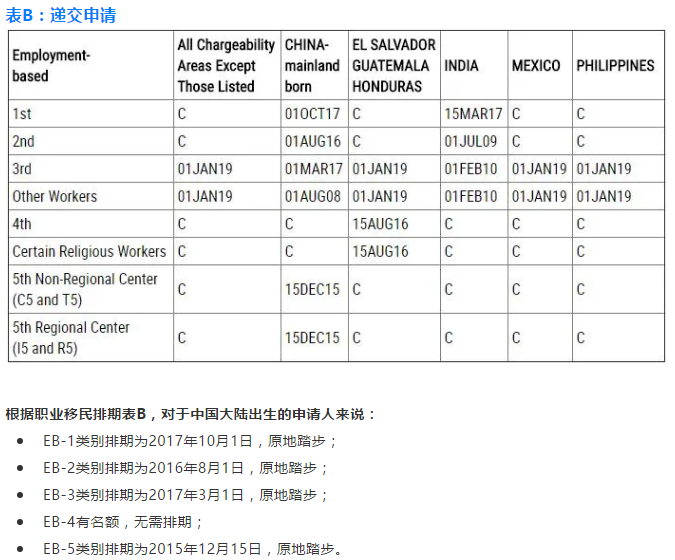 表B：递交申请

| Employment-based | All Chargeability Areas Except Those Listed | CHINA-mainland born | EL SALVADOR GUATEMALA HONDURAS | INDIA | MEXICO | PHILIPPINES |
|---|---|---|---|---|---|---|
| 1st | C | 01OCT17 | C | 15MAR17 | C | C |
| 2nd | C | 01AUG16 | C | 01JUL09 | C | C |
| 3rd | 01JAN19 | 01MAR17 | 01JAN19 | 01FEB10 | 01JAN19 | 01JAN19 |
| Other Workers | 01JAN19 | 01AUG08 | 01JAN19 | 01FEB10 | 01JAN19 | 01JAN19 |
| 4th | C | C | 15AUG16 | C | C | C |
| Certain Religious Workers | C | C | 15AUG16 | C | C | C |
| 5th Non-Regional Center (C5 and T5) | C | 15DEC15 | C | C | C | C |
| 5th Regional Center (I5 and R5) | C | 15DEC15 | C | C | C | C |

根据职业移民排期表B，对于中国大陆出生的申请人来说：

- EB-1类别排期为2017年10月1日，原地踏步；
- EB-2类别排期为2016年8月1日，原地踏步；
- EB-3类别排期为2017年3月1日，原地踏步；
- EB-4有名额，无需排期；
- EB-5类别排期为2015年12月15日，原地踏步。